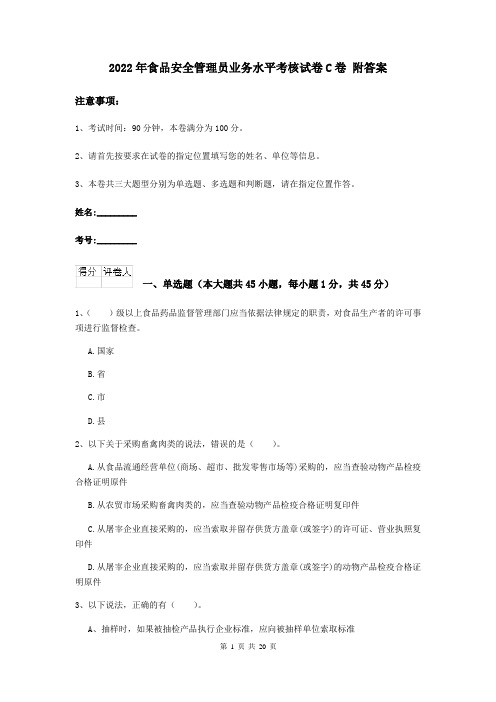 2022年食品安全管理员业务水平考核试卷C卷 附答案

注意事项：

1、考试时间：90分钟，本卷满分为100分。

2、请首先按要求在试卷的指定位置填写您的姓名、单位等信息。

3、本卷共三大题型分别为单选题、多选题和判断题，请在指定位置作答。

姓名：________

考号：________

| 得分 | 评卷人 |
|---|---|
| | |

一、单选题（本大题共45小题，每小题1分，共45分）

1、（　）级以上食品药品监督管理部门应当依据法律规定的职责，对食品生产者的许可事项进行监督检查。

A.国家

B.省

C.市

D.县

2、以下关于采购畜禽肉类的说法，错误的是（　　）。

A.从食品流通经营单位(商场、超市、批发零售市场等)采购的，应当查验动物产品检疫合格证明原件

B.从农贸市场采购畜禽肉类的，应当查验动物产品检疫合格证明复印件

C.从屠宰企业直接采购的，应当索取并留存供货方盖章(或签字)的许可证、营业执照复印件

D.从屠宰企业直接采购的，应当索取并留存供货方盖章(或签字)的动物产品检疫合格证明原件

3、以下说法，正确的有（　　）。

A、抽样时，如果被抽检产品执行企业标准，应向被抽样单位索取标准

第 1 页 共 20 页